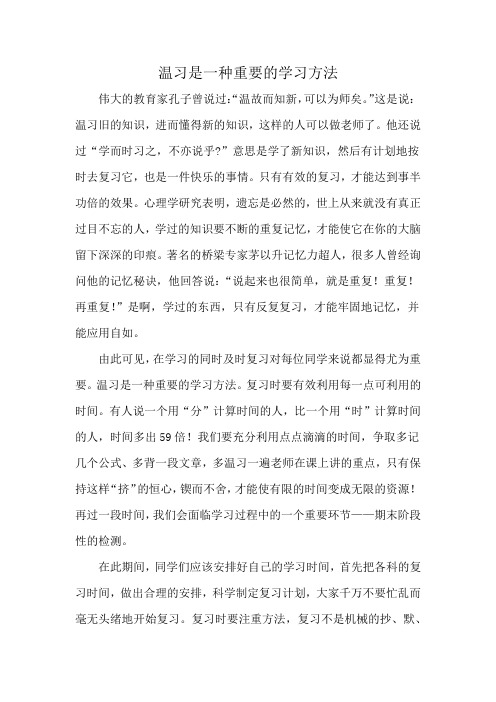 温习是一种重要的学习方法

伟大的教育家孔子曾说过:“温故而知新,可以为师矣。”这是说:温习旧的知识，进而懂得新的知识，这样的人可以做老师了。他还说过“学而时习之，不亦说乎?”意思是学了新知识，然后有计划地按时去复习它，也是一件快乐的事情。只有有效的复习，才能达到事半功倍的效果。心理学研究表明，遗忘是必然的，世上从来就没有真正过目不忘的人，学过的知识要不断的重复记忆，才能使它在你的大脑留下深深的印痕。著名的桥梁专家茅以升记忆力超人，很多人曾经询问他的记忆秘诀，他回答说：“说起来也很简单，就是重复！重复！再重复！”是啊，学过的东西，只有反复复习，才能牢固地记忆，并能应用自如。

由此可见，在学习的同时及时复习对每位同学来说都显得尤为重要。温习是一种重要的学习方法。复习时要有效利用每一点可利用的时间。有人说一个用“分”计算时间的人，比一个用“时”计算时间的人，时间多出59倍！我们要充分利用点点滴滴的时间，争取多记几个公式、多背一段文章，多温习一遍老师在课上讲的重点，只有保持这样“挤”的恒心，锲而不舍，才能使有限的时间变成无限的资源！再过一段时间，我们会面临学习过程中的一个重要环节——期末阶段性的检测。

在此期间，同学们应该安排好自己的学习时间，首先把各科的复习时间，做出合理的安排，科学制定复习计划，大家千万不要忙乱而毫无头绪地开始复习。复习时要注重方法，复习不是机械的抄、默、